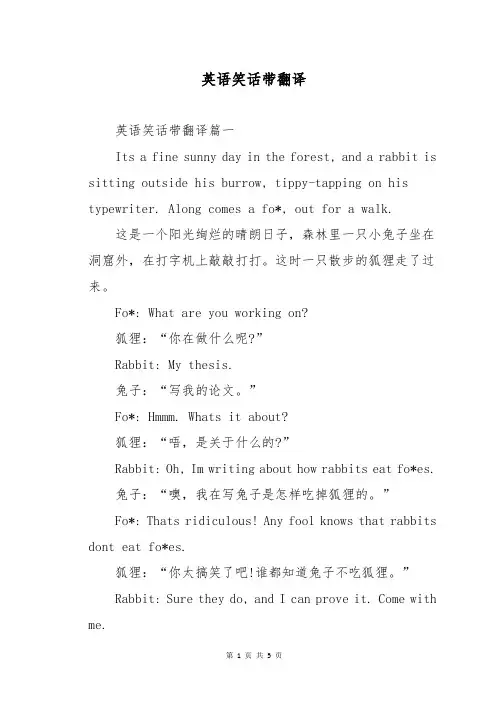 英语笑话带翻译

英语笑话带翻译篇一

Its a fine sunny day in the forest, and a rabbit is sitting outside his burrow, tippy-tapping on his typewriter. Along comes a fo*, out for a walk.

这是一个阳光绚烂的晴朗日子，森林里一只小兔子坐在洞窟外，在打字机上敲敲打打。这时一只散步的狐狸走了过来。

Fo*: What are you working on?

狐狸：“你在做什么呢?”

Rabbit: My thesis.

兔子：“写我的论文。”

Fo*: Hmmm. Whats it about?

狐狸：“唔，是关于什么的?”

Rabbit: Oh, Im writing about how rabbits eat fo*es.

兔子：“噢，我在写兔子是怎样吃掉狐狸的。”

Fo*: Thats ridiculous! Any fool knows that rabbits dont eat fo*es.

狐狸：“你太搞笑了吧!谁都知道兔子不吃狐狸。”

Rabbit: Sure they do, and I can prove it. Come with me.

第 1 页 共 5 页